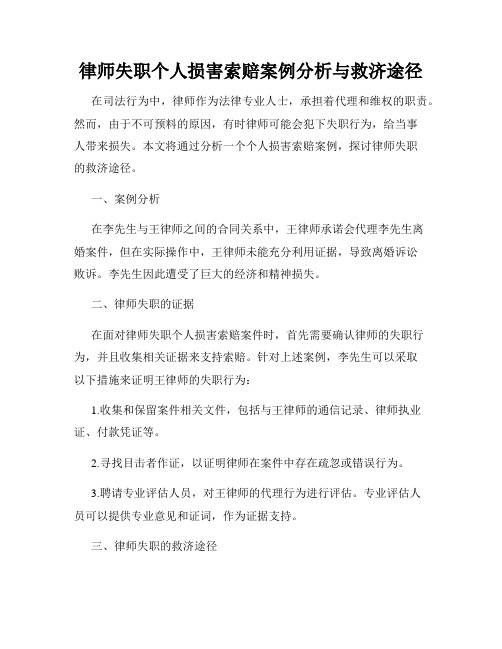 律师失职个人损害索赔案例分析与救济途径

在司法行为中，律师作为法律专业人士，承担着代理和维权的职责。然而，由于不可预料的原因，有时律师可能会犯下失职行为，给当事人带来损失。本文将通过分析一个个人损害索赔案例，探讨律师失职的救济途径。

一、案例分析

在李先生与王律师之间的合同关系中，王律师承诺会代理李先生离婚案件，但在实际操作中，王律师未能充分利用证据，导致离婚诉讼败诉。李先生因此遭受了巨大的经济和精神损失。

二、律师失职的证据

在面对律师失职个人损害索赔案件时，首先需要确认律师的失职行为，并且收集相关证据来支持索赔。针对上述案例，李先生可以采取以下措施来证明王律师的失职行为：

1.收集和保留案件相关文件，包括与王律师的通信记录、律师执业证、付款凭证等。

2.寻找目击者作证，以证明律师在案件中存在疏忽或错误行为。

3.聘请专业评估人员，对王律师的代理行为进行评估。专业评估人员可以提供专业意见和证词，作为证据支持。

三、律师失职的救济途径